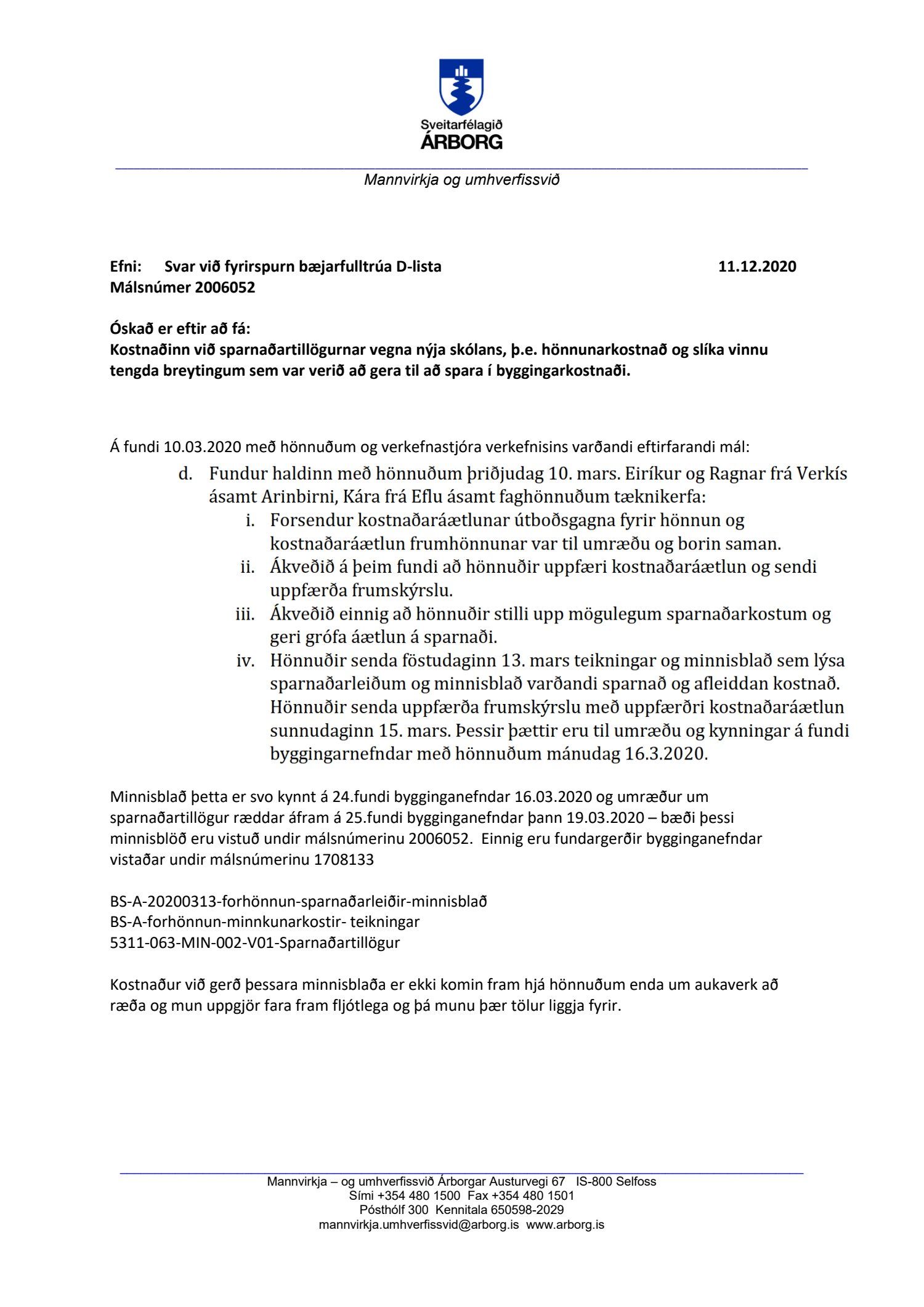 Sveitarfélagið
ÁRBORG

Mannvirkja og umhverfissvið

Efni: Svar við fyrirspurn bæjarfulltrúa D-lista 11.12.2020
Málsnúmer 2006052

Óskað er eftir að fá:
Kostnaðinn við sparnaðartillögurnar vegna nýja skólans, þ.e. hönnunarkostnað og slíka vinnu tengda breytingum sem var verið að gera til að spara í byggingarkostnaði.

Á fundi 10.03.2020 með hönnuðum og verkefnastjóra verkefnisins varðandi eftirfarandi mál:

d. Fundur haldinn með hönnuðum þriðjudag 10. mars. Eiríkur og Ragnar frá Verkís ásamt Arinbirni, Kára frá Eflu ásamt faghönnuðum tæknikerfa:
i. Forsendur kostnaðaráætlunar útboðsgagna fyrir hönnun og kostnaðaráætlun frumhönnunar var til umræðu og borin saman.
ii. Ákveðið á þeim fundi að hönnuðir uppfæri kostnaðaráætlun og sendi uppfærða frumskýrslu.
iii. Ákveðið einnig að hönnuðir stilli upp mögulegum sparnaðarkostum og geri grófa áætlun á sparnaði.
iv. Hönnuðir senda föstudaginn 13. mars teikningar og minnisblað sem lýsa sparnaðarleiðum og minnisblað varðandi sparnað og afleiddan kostnað. Hönnuðir senda uppfærða frumskýrslu með uppfærðri kostnaðaráætlun sunnudaginn 15. mars. Þessir þættir eru til umræðu og kynningar á fundi byggingarnefndar með hönnuðum mánudag 16.3.2020.

Minnisblað þetta er svo kynnt á 24.fundi bygginganefndar 16.03.2020 og umræður um sparnaðartillögur ræddar áfram á 25.fundi bygginganefndar þann 19.03.2020 – bæði þessi minnisblöð eru vistuð undir málsnúmerinu 2006052. Einnig eru fundargerðir bygginganefndar vistaðar undir málsnúmerinu 1708133

BS-A-20200313-forhönnun-sparnaðarleiðir-minnisblað
BS-A-forhönnun-minnkunarkostir- teikningar
5311-063-MIN-002-V01-Sparnaðartillögur

Kostnaður við gerð þessara minnisblaða er ekki komin fram hjá hönnuðum enda um aukaverk að ræða og mun uppgjör fara fram fljótlega og þá munu þær tölur liggja fyrir.

Mannvirkja – og umhverfissvið Árborgar Austurvegi 67 IS-800 Selfoss
Sími +354 480 1500 Fax +354 480 1501
Pósthólf 300 Kennitala 650598-2029
mannvirkja.umhverfissvid@arborg.is www.arborg.is